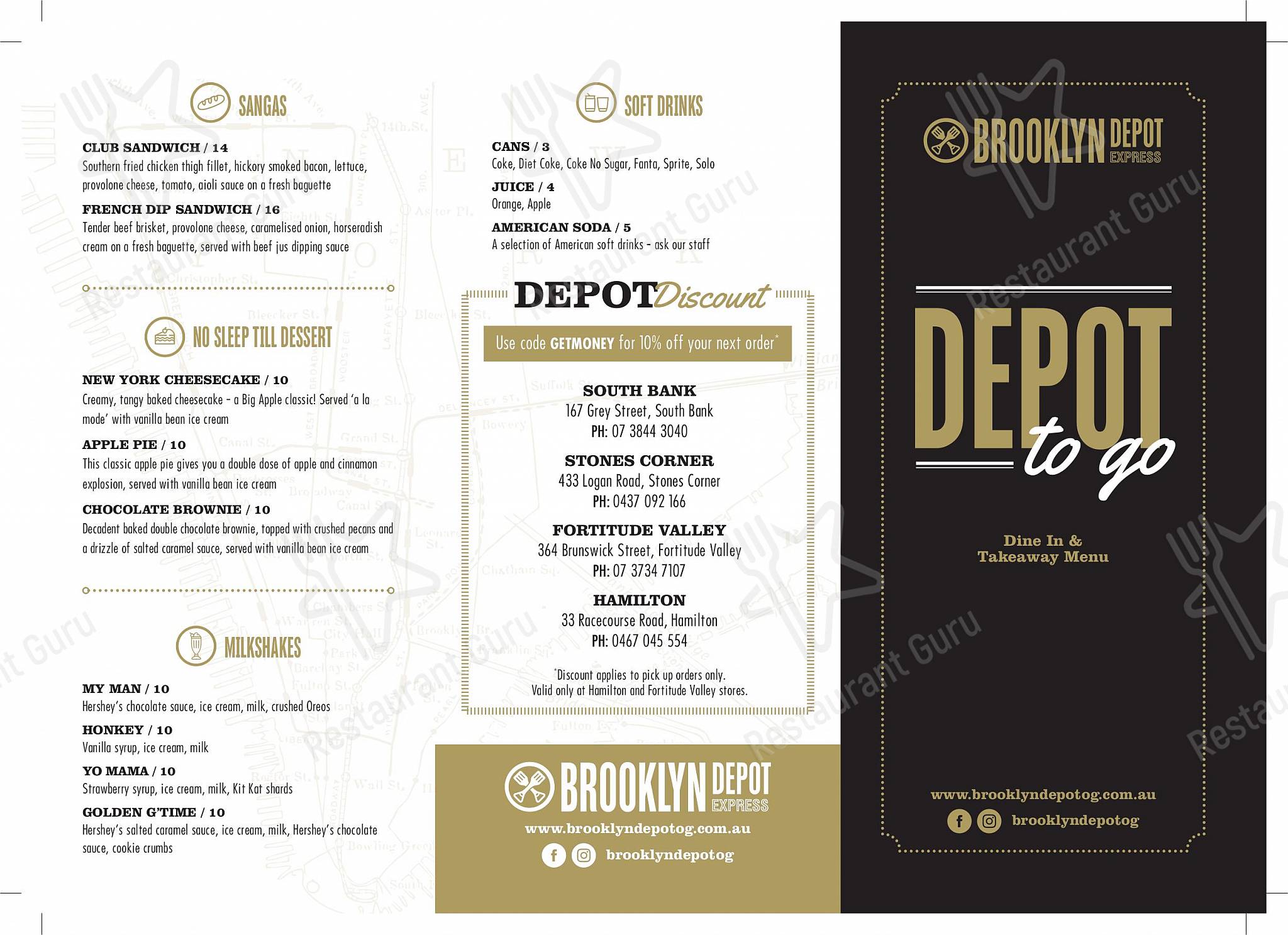 SANGAS

CLUB SANDWICH / 14
Southern fried chicken thigh fillet, hickory smoked bacon, lettuce, provolone cheese, tomato, aioli sauce on a fresh baguette

FRENCH DIP SANDWICH / 16
Tender beef brisket, provolone cheese, caramelised onion, horseradish cream on a fresh baguette, served with beef jus dipping sauce

NO SLEEP TILL DESSERT

NEW YORK CHEESECAKE / 10
Creamy, tangy baked cheesecake – a Big Apple classic! Served 'a la mode' with vanilla bean ice cream

APPLE PIE / 10
This classic apple pie gives you a double dose of apple and cinnamon explosion, served with vanilla bean ice cream

CHOCOLATE BROWNIE / 10
Decadent baked double chocolate brownie, topped with crushed pecans and a drizzle of salted caramel sauce, served with vanilla bean ice cream

MILKSHAKES

MY MAN / 10
Hershey's chocolate sauce, ice cream, milk, crushed Oreos

HONKEY / 10
Vanilla syrup, ice cream, milk

YO MAMA / 10
Strawberry syrup, ice cream, milk, Kit Kat shards

GOLDEN G'TIME / 10
Hershey's salted caramel sauce, ice cream, milk, Hershey's chocolate sauce, cookie crumbs

SOFT DRINKS

CANS / 3
Coke, Diet Coke, Coke No Sugar, Fanta, Sprite, Solo

JUICE / 4
Orange, Apple

AMERICAN SODA / 5
A selection of American soft drinks – ask our staff

DEPOT Discount

Use code GETMONEY for 10% off your next order*

SOUTH BANK
167 Grey Street, South Bank
PH: 07 3844 3040

STONES CORNER
433 Logan Road, Stones Corner
PH: 0437 092 166

FORTITUDE VALLEY
364 Brunswick Street, Fortitude Valley
PH: 07 3734 7107

HAMILTON
33 Racecourse Road, Hamilton
PH: 0467 045 554

*Discount applies to pick up orders only.
Valid only at Hamilton and Fortitude Valley stores.

BROOKLYN DEPOT EXPRESS
www.brooklyndepotog.com.au
brooklyndepotog

BROOKLYN DEPOT EXPRESS

DEPOT to go

Dine In & Takeaway Menu

www.brooklyndepotog.com.au
brooklyndepotog

Restaurant Guru